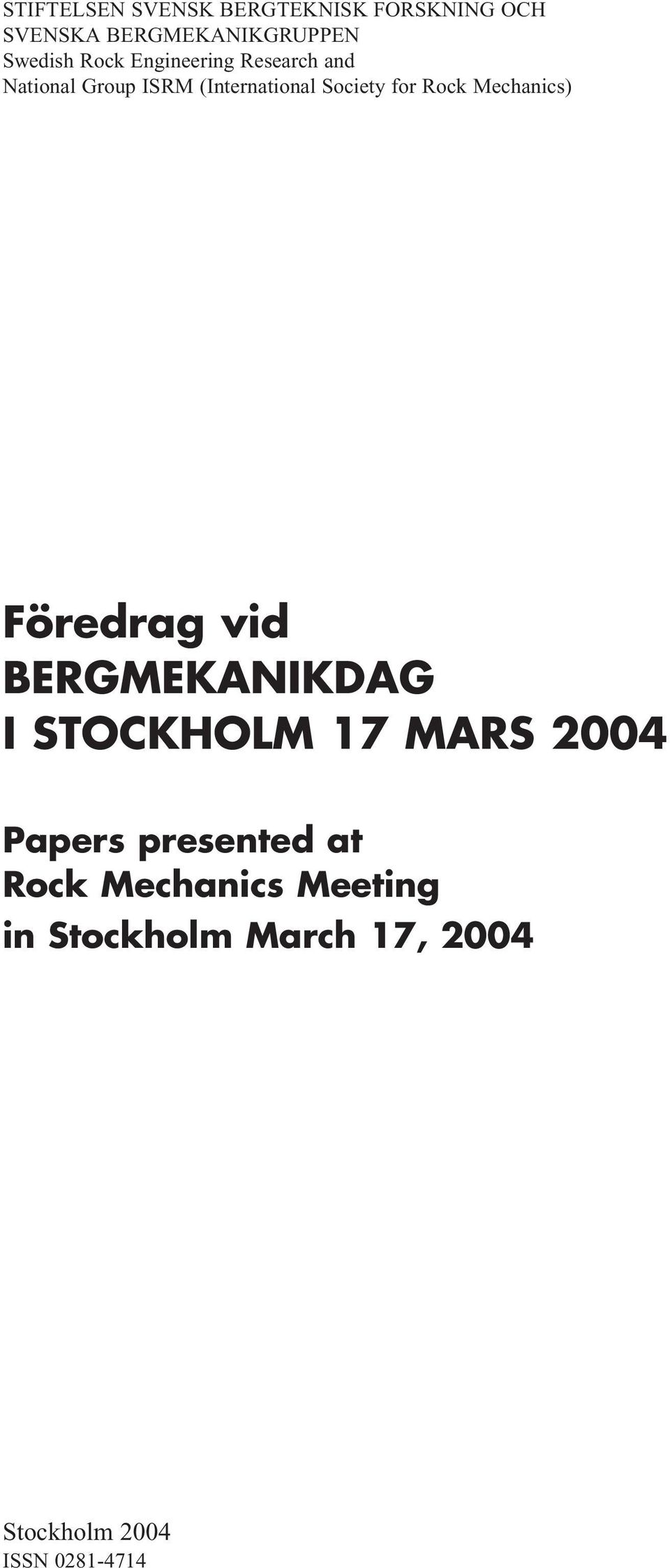 STIFTELSEN SVENSK BERGTEKNISK FORSKNING OCH
SVENSKA BERGMEKANIKGRUPPEN
Swedish Rock Engineering Research and
National Group ISRM (International Society for Rock Mechanics)

Föredrag vid
BERGMEKANIKDAG
I STOCKHOLM 17 MARS 2004

Papers presented at
Rock Mechanics Meeting
in Stockholm March 17, 2004

Stockholm 2004
ISSN 0281-4714